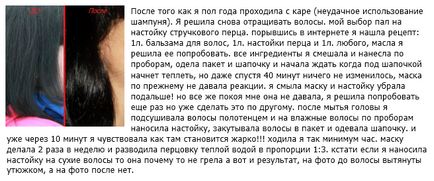 ДО

После

После того как я пол года проходила с каре (неудачное использование шампуня). Я решила снова отращивать волосы. мой выбор пал на настойку стручкового перца. порывшись в интернете я нашла рецепт: 1л. бальзама для волос, 1л. настойки перца и 1л. любого, масла я решила ее попробовать. все ингредиенты я смешала и нанесла по проборам, одела пакет и шапочку и начала ждать когда под шапочкой начнет теплеть, но даже спустя 40 минут ничего не изменилось, маска по прежнему не давала реакции. я смыла маску и настойку убрала подальше! но все же покоя мне она не давала, я решила попробовать еще раз но уже сделать это по другому. после мытья головы я подсушивала волосы полотенцем и на влажные волосы по проборам наносила настойку, закутывала волосы в пакет и одевала шапочку. и уже через 10 минут я чувствовала как там становится жарко!!! ходила я так минимум час. маску делала 2 раза в неделю и разводила перцовку теплой водой в пропорции 1:3. кстати если я наносила настойку на сухие волосы то она почему то не грела а вот и результат, на фото до волосы вытянуты утюжком, а на фото после нет.